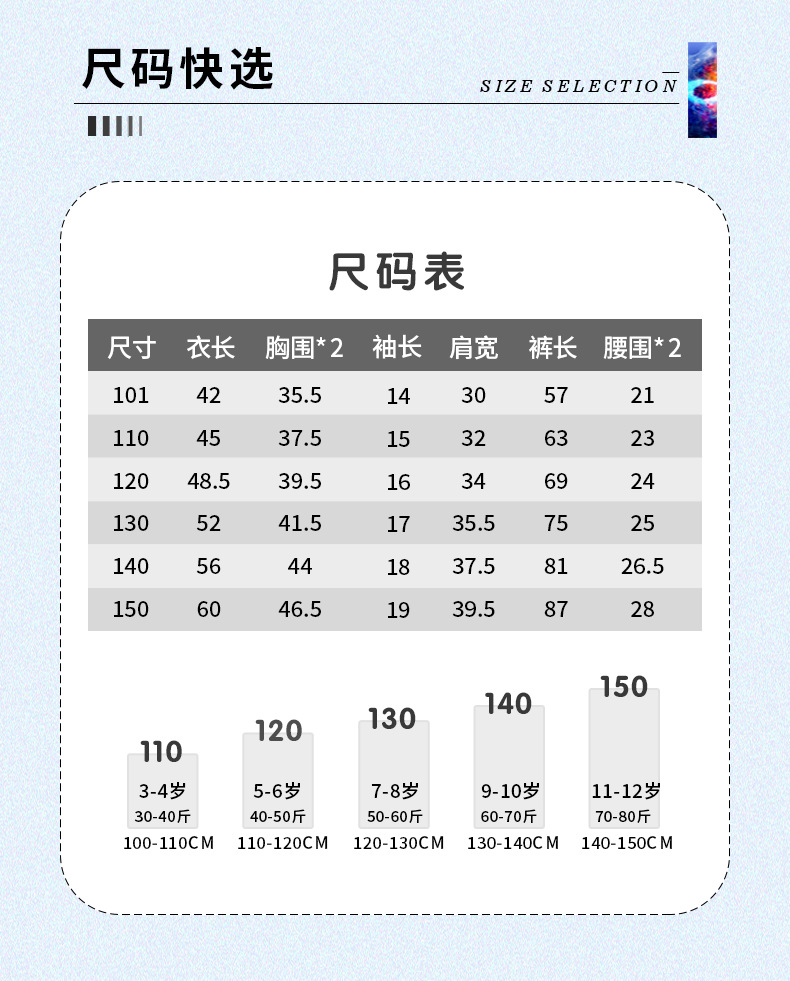 尺码快选

SIZE SELECTION

尺码表

| 尺寸 | 衣长 | 胸围*2 | 袖长 | 肩宽 | 裤长 | 腰围*2 |
|---|---|---|---|---|---|---|
| 101 | 42 | 35.5 | 14 | 30 | 57 | 21 |
| 110 | 45 | 37.5 | 15 | 32 | 63 | 23 |
| 120 | 48.5 | 39.5 | 16 | 34 | 69 | 24 |
| 130 | 52 | 41.5 | 17 | 35.5 | 75 | 25 |
| 140 | 56 | 44 | 18 | 37.5 | 81 | 26.5 |
| 150 | 60 | 46.5 | 19 | 39.5 | 87 | 28 |

110
3-4岁
30-40斤
100-110CM

120
5-6岁
40-50斤
110-120CM

130
7-8岁
50-60斤
120-130CM

140
9-10岁
60-70斤
130-140CM

150
11-12岁
70-80斤
140-150CM